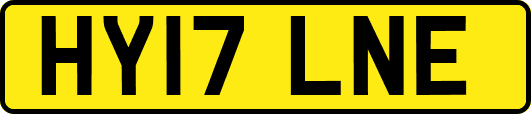 HY17 LNE